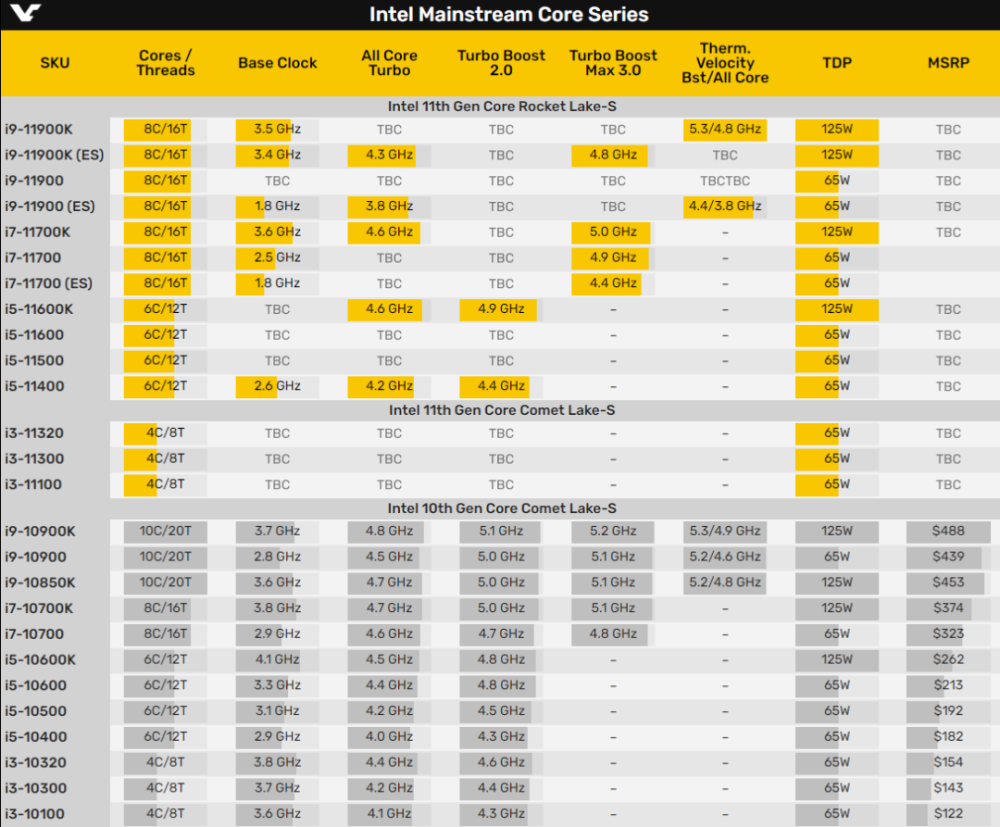 Intel Mainstream Core Series

| SKU | Cores / Threads | Base Clock | All Core Turbo | Turbo Boost 2.0 | Turbo Boost Max 3.0 | Therm. Velocity Bst/All Core | TDP | MSRP |
|---|---|---|---|---|---|---|---|---|
| Intel 11th Gen Core Rocket Lake-S | | | | | | | | |
| i9-11900K | 8C/16T | 3.5 GHz | TBC | TBC | TBC | 5.3/4.8 GHz | 125W | TBC |
| i9-11900K (ES) | 8C/16T | 3.4 GHz | 4.3 GHz | TBC | 4.8 GHz | TBC | 125W | TBC |
| i9-11900 | 8C/16T | TBC | TBC | TBC | TBC | TBCTBC | 65W | TBC |
| i9-11900 (ES) | 8C/16T | 1.8 GHz | 3.8 GHz | TBC | TBC | 4.4/3.8 GHz | 65W | TBC |
| i7-11700K | 8C/16T | 3.6 GHz | 4.6 GHz | TBC | 5.0 GHz | – | 125W | TBC |
| i7-11700 | 8C/16T | 2.5 GHz | TBC | TBC | 4.9 GHz | – | 65W | |
| i7-11700 (ES) | 8C/16T | 1.8 GHz | TBC | TBC | 4.4 GHz | – | 65W | |
| i5-11600K | 6C/12T | TBC | 4.6 GHz | 4.9 GHz | – | – | 125W | TBC |
| i5-11600 | 6C/12T | TBC | TBC | TBC | – | – | 65W | TBC |
| i5-11500 | 6C/12T | TBC | TBC | TBC | – | – | 65W | TBC |
| i5-11400 | 6C/12T | 2.6 GHz | 4.2 GHz | 4.4 GHz | – | – | 65W | TBC |
| Intel 11th Gen Core Comet Lake-S | | | | | | | | |
| i3-11320 | 4C/8T | TBC | TBC | TBC | – | – | 65W | TBC |
| i3-11300 | 4C/8T | TBC | TBC | TBC | – | – | 65W | TBC |
| i3-11100 | 4C/8T | TBC | TBC | TBC | – | – | 65W | TBC |
| Intel 10th Gen Core Comet Lake-S | | | | | | | | |
| i9-10900K | 10C/20T | 3.7 GHz | 4.8 GHz | 5.1 GHz | 5.2 GHz | 5.3/4.9 GHz | 125W | $488 |
| i9-10900 | 10C/20T | 2.8 GHz | 4.5 GHz | 5.0 GHz | 5.1 GHz | 5.2/4.6 GHz | 65W | $439 |
| i9-10850K | 10C/20T | 3.6 GHz | 4.7 GHz | 5.0 GHz | 5.1 GHz | 5.2/4.8 GHz | 125W | $453 |
| i7-10700K | 8C/16T | 3.8 GHz | 4.7 GHz | 5.0 GHz | 5.1 GHz | – | 125W | $374 |
| i7-10700 | 8C/16T | 2.9 GHz | 4.6 GHz | 4.7 GHz | 4.8 GHz | – | 65W | $323 |
| i5-10600K | 6C/12T | 4.1 GHz | 4.5 GHz | 4.8 GHz | – | – | 125W | $262 |
| i5-10600 | 6C/12T | 3.3 GHz | 4.4 GHz | 4.8 GHz | – | – | 65W | $213 |
| i5-10500 | 6C/12T | 3.1 GHz | 4.2 GHz | 4.5 GHz | – | – | 65W | $192 |
| i5-10400 | 6C/12T | 2.9 GHz | 4.0 GHz | 4.3 GHz | – | – | 65W | $182 |
| i3-10320 | 4C/8T | 3.8 GHz | 4.4 GHz | 4.6 GHz | – | – | 65W | $154 |
| i3-10300 | 4C/8T | 3.7 GHz | 4.2 GHz | 4.4 GHz | – | – | 65W | $143 |
| i3-10100 | 4C/8T | 3.6 GHz | 4.1 GHz | 4.3 GHz | – | – | 65W | $122 |